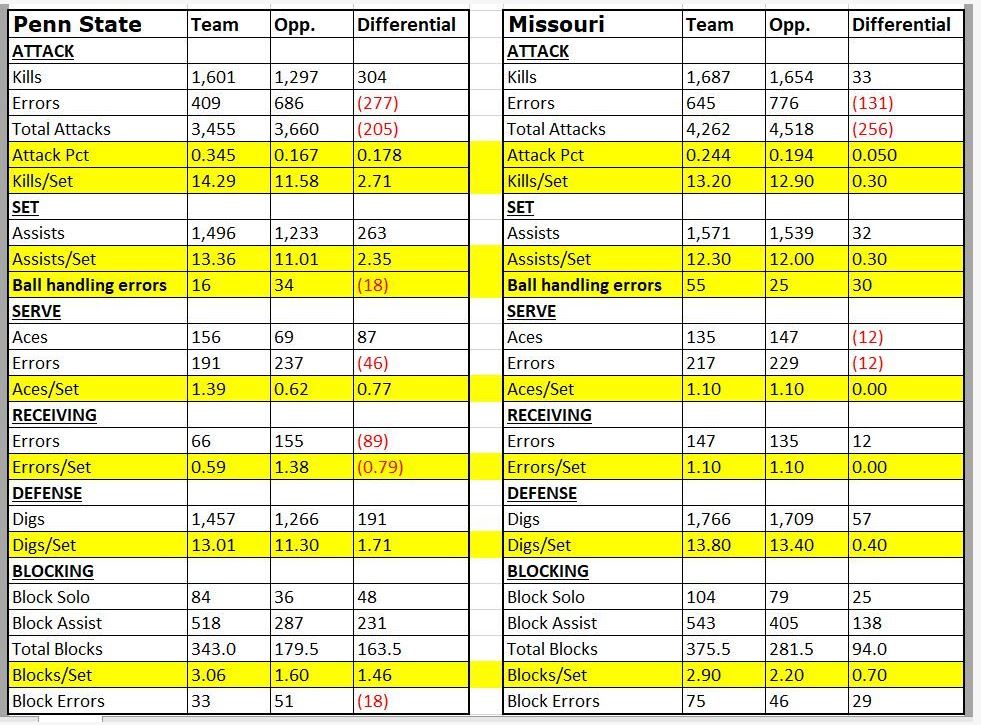 | Penn State | Team | Opp. | Differential |
|---|---|---|---|
| ATTACK | | | |
| Kills | 1,601 | 1,297 | 304 |
| Errors | 409 | 686 | (277) |
| Total Attacks | 3,455 | 3,660 | (205) |
| Attack Pct | 0.345 | 0.167 | 0.178 |
| Kills/Set | 14.29 | 11.58 | 2.71 |
| SET | | | |
| Assists | 1,496 | 1,233 | 263 |
| Assists/Set | 13.36 | 11.01 | 2.35 |
| Ball handling errors | 16 | 34 | (18) |
| SERVE | | | |
| Aces | 156 | 69 | 87 |
| Errors | 191 | 237 | (46) |
| Aces/Set | 1.39 | 0.62 | 0.77 |
| RECEIVING | | | |
| Errors | 66 | 155 | (89) |
| Errors/Set | 0.59 | 1.38 | (0.79) |
| DEFENSE | | | |
| Digs | 1,457 | 1,266 | 191 |
| Digs/Set | 13.01 | 11.30 | 1.71 |
| BLOCKING | | | |
| Block Solo | 84 | 36 | 48 |
| Block Assist | 518 | 287 | 231 |
| Total Blocks | 343.0 | 179.5 | 163.5 |
| Blocks/Set | 3.06 | 1.60 | 1.46 |
| Block Errors | 33 | 51 | (18) |

| Missouri | Team | Opp. | Differential |
|---|---|---|---|
| ATTACK | | | |
| Kills | 1,687 | 1,654 | 33 |
| Errors | 645 | 776 | (131) |
| Total Attacks | 4,262 | 4,518 | (256) |
| Attack Pct | 0.244 | 0.194 | 0.050 |
| Kills/Set | 13.20 | 12.90 | 0.30 |
| SET | | | |
| Assists | 1,571 | 1,539 | 32 |
| Assists/Set | 12.30 | 12.00 | 0.30 |
| Ball handling errors | 55 | 25 | 30 |
| SERVE | | | |
| Aces | 135 | 147 | (12) |
| Errors | 217 | 229 | (12) |
| Aces/Set | 1.10 | 1.10 | 0.00 |
| RECEIVING | | | |
| Errors | 147 | 135 | 12 |
| Errors/Set | 1.10 | 1.10 | 0.00 |
| DEFENSE | | | |
| Digs | 1,766 | 1,709 | 57 |
| Digs/Set | 13.80 | 13.40 | 0.40 |
| BLOCKING | | | |
| Block Solo | 104 | 79 | 25 |
| Block Assist | 543 | 405 | 138 |
| Total Blocks | 375.5 | 281.5 | 94.0 |
| Blocks/Set | 2.90 | 2.20 | 0.70 |
| Block Errors | 75 | 46 | 29 |